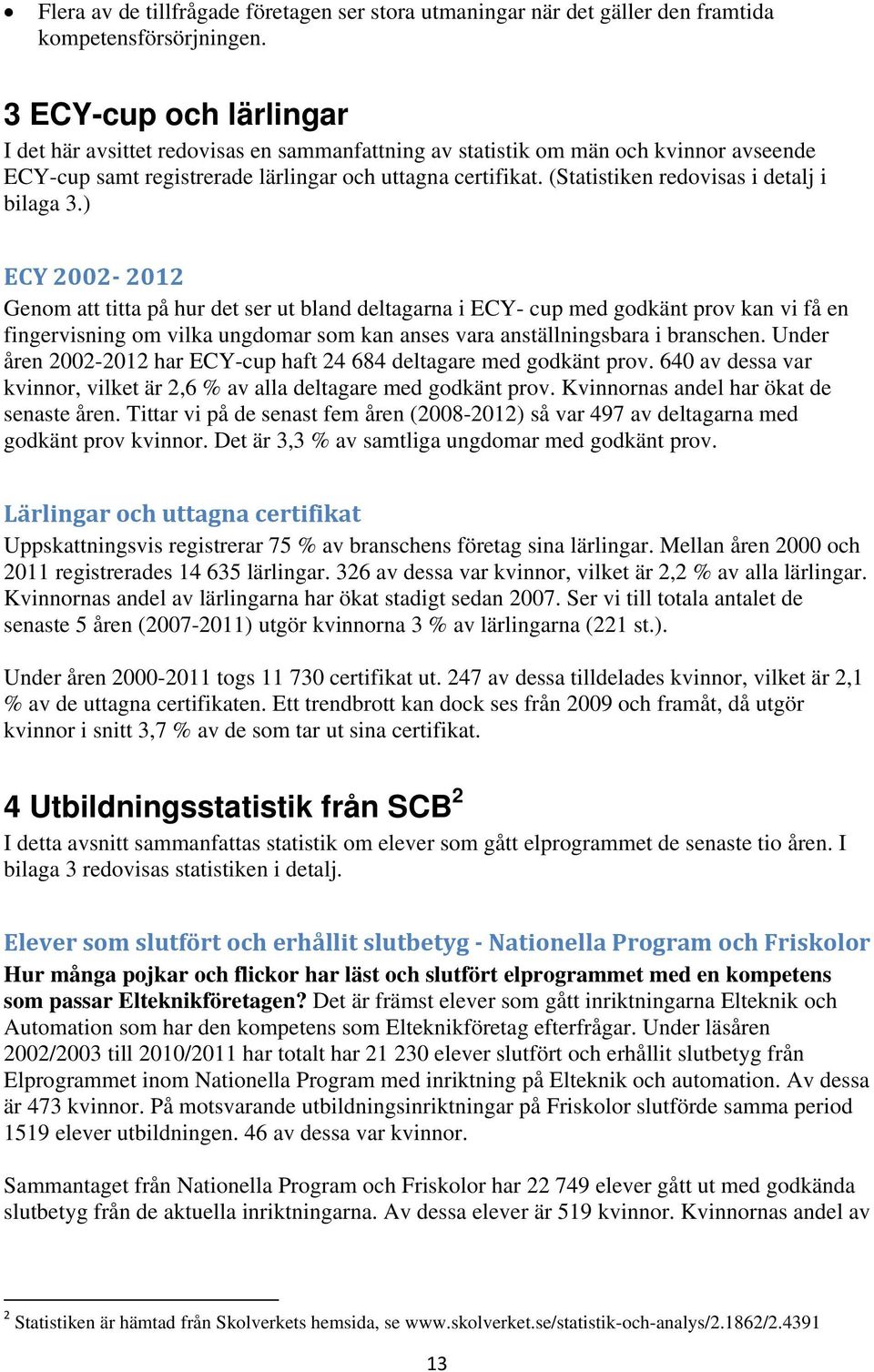 • Flera av de tillfrågade företagen ser stora utmaningar när det gäller den framtida kompetensförsörjningen.

3 ECY-cup och lärlingar
I det här avsittet redovisas en sammanfattning av statistik om män och kvinnor avseende ECY-cup samt registrerade lärlingar och uttagna certifikat. (Statistiken redovisas i detalj i bilaga 3.)

ECY 2002- 2012
Genom att titta på hur det ser ut bland deltagarna i ECY- cup med godkänt prov kan vi få en fingervisning om vilka ungdomar som kan anses vara anställningsbara i branschen. Under åren 2002-2012 har ECY-cup haft 24 684 deltagare med godkänt prov. 640 av dessa var kvinnor, vilket är 2,6 % av alla deltagare med godkänt prov. Kvinnornas andel har ökat de senaste åren. Tittar vi på de senast fem åren (2008-2012) så var 497 av deltagarna med godkänt prov kvinnor. Det är 3,3 % av samtliga ungdomar med godkänt prov.

Lärlingar och uttagna certifikat
Uppskattningsvis registrerar 75 % av branschens företag sina lärlingar. Mellan åren 2000 och 2011 registrerades 14 635 lärlingar. 326 av dessa var kvinnor, vilket är 2,2 % av alla lärlingar. Kvinnornas andel av lärlingarna har ökat stadigt sedan 2007. Ser vi till totala antalet de senaste 5 åren (2007-2011) utgör kvinnorna 3 % av lärlingarna (221 st.).

Under åren 2000-2011 togs 11 730 certifikat ut. 247 av dessa tilldelades kvinnor, vilket är 2,1 % av de uttagna certifikaten. Ett trendbrott kan dock ses från 2009 och framåt, då utgör kvinnor i snitt 3,7 % av de som tar ut sina certifikat.

4 Utbildningsstatistik från SCB$^2$
I detta avsnitt sammanfattas statistik om elever som gått elprogrammet de senaste tio åren. I bilaga 3 redovisas statistiken i detalj.

Elever som slutfört och erhållit slutbetyg - Nationella Program och Friskolor
Hur många pojkar och flickor har läst och slutfört elprogrammet med en kompetens som passar Elteknikföretagen? Det är främst elever som gått inriktningarna Elteknik och Automation som har den kompetens som Elteknikföretag efterfrågar. Under läsåren 2002/2003 till 2010/2011 har totalt har 21 230 elever slutfört och erhållit slutbetyg från Elprogrammet inom Nationella Program med inriktning på Elteknik och automation. Av dessa är 473 kvinnor. På motsvarande utbildningsinriktningar på Friskolor slutförde samma period 1519 elever utbildningen. 46 av dessa var kvinnor.

Sammantaget från Nationella Program och Friskolor har 22 749 elever gått ut med godkända slutbetyg från de aktuella inriktningarna. Av dessa elever är 519 kvinnor. Kvinnornas andel av

$^2$ Statistiken är hämtad från Skolverkets hemsida, se www.skolverket.se/statistik-och-analys/2.1862/2.4391

13